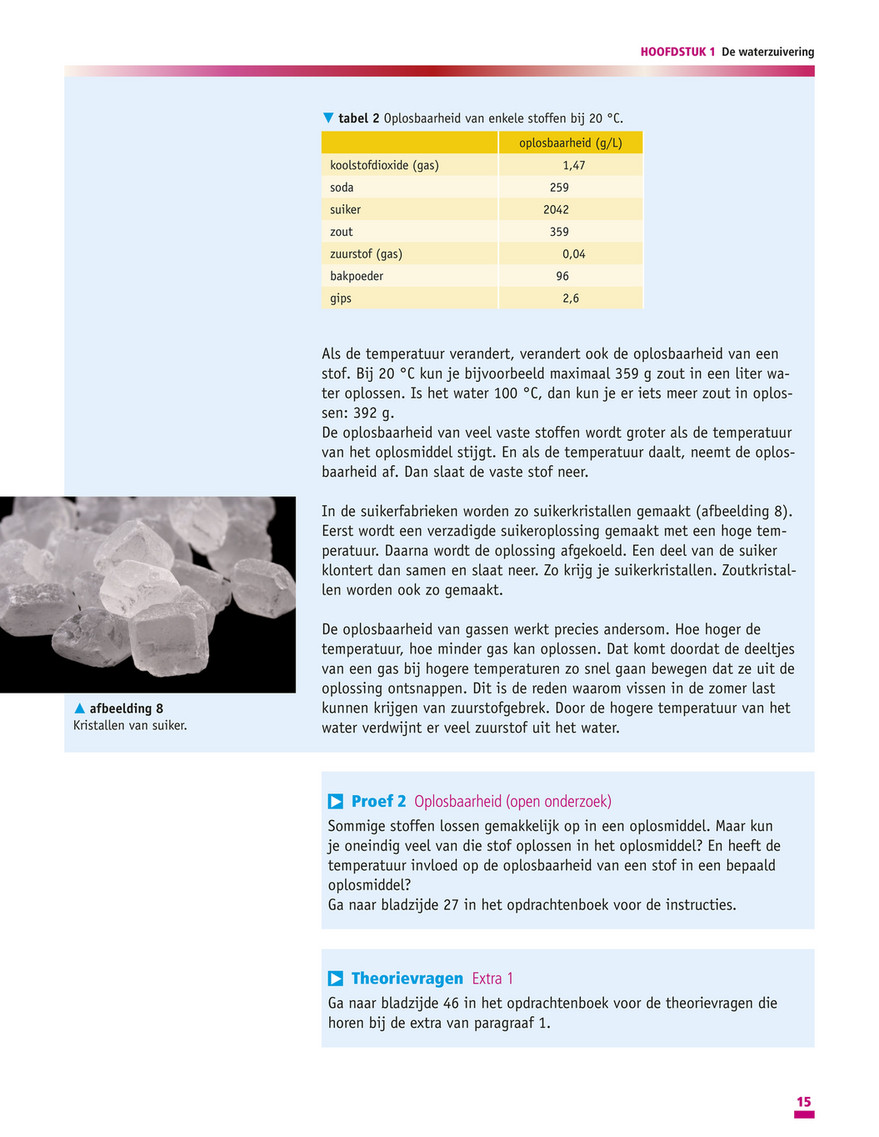 HOOFDSTUK 1 De waterzuivering

▼ tabel 2 Oplosbaarheid van enkele stoffen bij 20 °C.

| | oplosbaarheid (g/L) |
|---|---|
| koolstofdioxide (gas) | 1,47 |
| soda | 259 |
| suiker | 2042 |
| zout | 359 |
| zuurstof (gas) | 0,04 |
| bakpoeder | 96 |
| gips | 2,6 |

Als de temperatuur verandert, verandert ook de oplosbaarheid van een stof. Bij 20 °C kun je bijvoorbeeld maximaal 359 g zout in een liter water oplossen. Is het water 100 °C, dan kun je er iets meer zout in oplossen: 392 g.
De oplosbaarheid van veel vaste stoffen wordt groter als de temperatuur van het oplosmiddel stijgt. En als de temperatuur daalt, neemt de oplosbaarheid af. Dan slaat de vaste stof neer.

In de suikerfabrieken worden zo suikerkristallen gemaakt (afbeelding 8). Eerst wordt een verzadigde suikeroplossing gemaakt met een hoge temperatuur. Daarna wordt de oplossing afgekoeld. Een deel van de suiker klontert dan samen en slaat neer. Zo krijg je suikerkristallen. Zoutkristallen worden ook zo gemaakt.

De oplosbaarheid van gassen werkt precies andersom. Hoe hoger de temperatuur, hoe minder gas kan oplossen. Dat komt doordat de deeltjes van een gas bij hogere temperaturen zo snel gaan bewegen dat ze uit de oplossing ontsnappen. Dit is de reden waarom vissen in de zomer last kunnen krijgen van zuurstofgebrek. Door de hogere temperatuur van het water verdwijnt er veel zuurstof uit het water.

▲ afbeelding 8
Kristallen van suiker.

Proef 2 Oplosbaarheid (open onderzoek)
Sommige stoffen lossen gemakkelijk op in een oplosmiddel. Maar kun je oneindig veel van die stof oplossen in het oplosmiddel? En heeft de temperatuur invloed op de oplosbaarheid van een stof in een bepaald oplosmiddel?
Ga naar bladzijde 27 in het opdrachtenboek voor de instructies.

Theorievragen Extra 1
Ga naar bladzijde 46 in het opdrachtenboek voor de theorievragen die horen bij de extra van paragraaf 1.

15